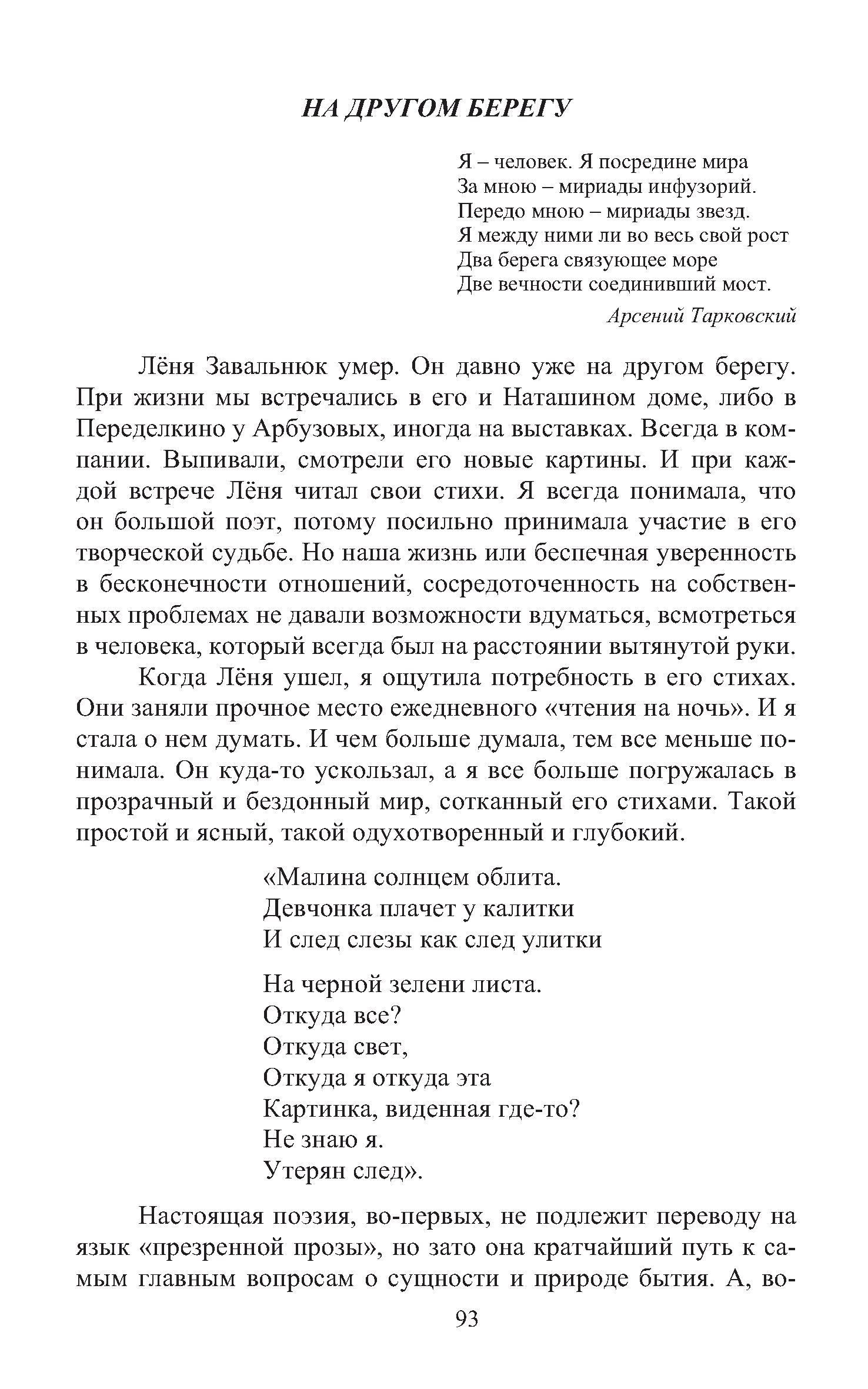 НА ДРУГОМ БЕРЕГУ

Я – человек. Я посредине мира
За мною – мириады инфузорий.
Передо мною – мириады звезд.
Я между ними ли во весь свой рост
Два берега связующее море
Две вечности соединивший мост.

Арсений Тарковский

Лёня Завальнюк умер. Он давно уже на другом берегу. При жизни мы встречались в его и Наташином доме, либо в Переделкино у Арбузовых, иногда на выставках. Всегда в компании. Выпивали, смотрели его новые картины. И при каждой встрече Лёня читал свои стихи. Я всегда понимала, что он большой поэт, потому посильно принимала участие в его творческой судьбе. Но наша жизнь или беспечная уверенность в бесконечности отношений, сосредоточенность на собственных проблемах не давали возможности вдуматься, всмотреться в человека, который всегда был на расстоянии вытянутой руки.

Когда Лёня ушел, я ощутила потребность в его стихах. Они заняли прочное место ежедневного «чтения на ночь». И я стала о нем думать. И чем больше думала, тем все меньше понимала. Он куда-то ускользал, а я все больше погружалась в прозрачный и бездонный мир, сотканный его стихами. Такой простой и ясный, такой одухотворенный и глубокий.

«Малина солнцем облита.
Девчонка плачет у калитки
И след слезы как след улитки

На черной зелени листа.
Откуда все?
Откуда свет,
Откуда я откуда эта
Картинка, виденная где-то?
Не знаю я.
Утерян след».

Настоящая поэзия, во-первых, не подлежит переводу на язык «презренной прозы», но зато она кратчайший путь к самым главным вопросам о сущности и природе бытия. А, во-

93